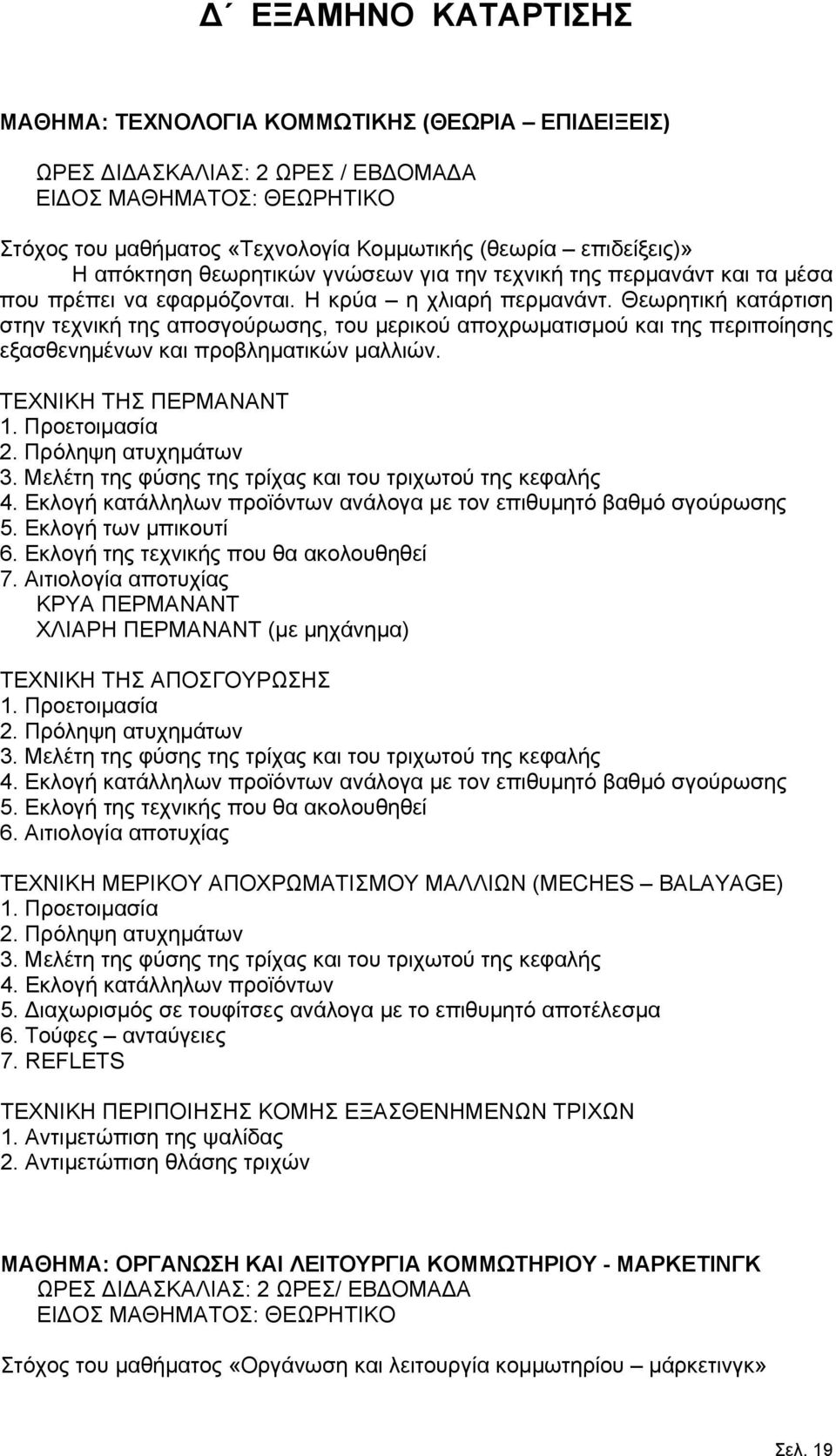 Δ΄ ΕΞΑΜΗΝΟ ΚΑΤΑΡΤΙΣΗΣ

ΜΑΘΗΜΑ: ΤΕΧΝΟΛΟΓΙΑ ΚΟΜΜΩΤΙΚΗΣ (ΘΕΩΡΙΑ – ΕΠΙΔΕΙΞΕΙΣ)

ΩΡΕΣ ΔΙΔΑΣΚΑΛΙΑΣ: 2 ΩΡΕΣ / ΕΒΔΟΜΑΔΑ
ΕΙΔΟΣ ΜΑΘΗΜΑΤΟΣ: ΘΕΩΡΗΤΙΚΟ

Στόχος του μαθήματος «Τεχνολογία Κομμωτικής (θεωρία – επιδείξεις)»
Η απόκτηση θεωρητικών γνώσεων για την τεχνική της περμανάντ και τα μέσα που πρέπει να εφαρμόζονται. Η κρύα – η χλιαρή περμανάντ. Θεωρητική κατάρτιση στην τεχνική της αποσγούρωσης, του μερικού αποχρωματισμού και της περιποίησης εξασθενημένων και προβληματικών μαλλιών.

ΤΕΧΝΙΚΗ ΤΗΣ ΠΕΡΜΑΝΑΝΤ
1. Προετοιμασία
2. Πρόληψη ατυχημάτων
3. Μελέτη της φύσης της τρίχας και του τριχωτού της κεφαλής
4. Εκλογή κατάλληλων προϊόντων ανάλογα με τον επιθυμητό βαθμό σγούρωσης
5. Εκλογή των μπικουτί
6. Εκλογή της τεχνικής που θα ακολουθηθεί
7. Αιτιολογία αποτυχίας
ΚΡΥΑ ΠΕΡΜΑΝΑΝΤ
ΧΛΙΑΡΗ ΠΕΡΜΑΝΑΝΤ (με μηχάνημα)

ΤΕΧΝΙΚΗ ΤΗΣ ΑΠΟΣΓΟΥΡΩΣΗΣ
1. Προετοιμασία
2. Πρόληψη ατυχημάτων
3. Μελέτη της φύσης της τρίχας και του τριχωτού της κεφαλής
4. Εκλογή κατάλληλων προϊόντων ανάλογα με τον επιθυμητό βαθμό σγούρωσης
5. Εκλογή της τεχνικής που θα ακολουθηθεί
6. Αιτιολογία αποτυχίας

ΤΕΧΝΙΚΗ ΜΕΡΙΚΟΥ ΑΠΟΧΡΩΜΑΤΙΣΜΟΥ ΜΑΛΛΙΩΝ (MECHES – BALAYAGE)
1. Προετοιμασία
2. Πρόληψη ατυχημάτων
3. Μελέτη της φύσης της τρίχας και του τριχωτού της κεφαλής
4. Εκλογή κατάλληλων προϊόντων
5. Διαχωρισμός σε τουφίτσες ανάλογα με το επιθυμητό αποτέλεσμα
6. Τούφες – ανταύγειες
7. REFLETS

ΤΕΧΝΙΚΗ ΠΕΡΙΠΟΙΗΣΗΣ ΚΟΜΗΣ ΕΞΑΣΘΕΝΗΜΕΝΩΝ ΤΡΙΧΩΝ
1. Αντιμετώπιση της ψαλίδας
2. Αντιμετώπιση θλάσης τριχών

ΜΑΘΗΜΑ: ΟΡΓΑΝΩΣΗ ΚΑΙ ΛΕΙΤΟΥΡΓΙΑ ΚΟΜΜΩΤΗΡΙΟΥ - ΜΑΡΚΕΤΙΝΓΚ
ΩΡΕΣ ΔΙΔΑΣΚΑΛΙΑΣ: 2 ΩΡΕΣ/ ΕΒΔΟΜΑΔΑ
ΕΙΔΟΣ ΜΑΘΗΜΑΤΟΣ: ΘΕΩΡΗΤΙΚΟ

Στόχος του μαθήματος «Οργάνωση και λειτουργία κομμωτηρίου – μάρκετινγκ»

Σελ. 19